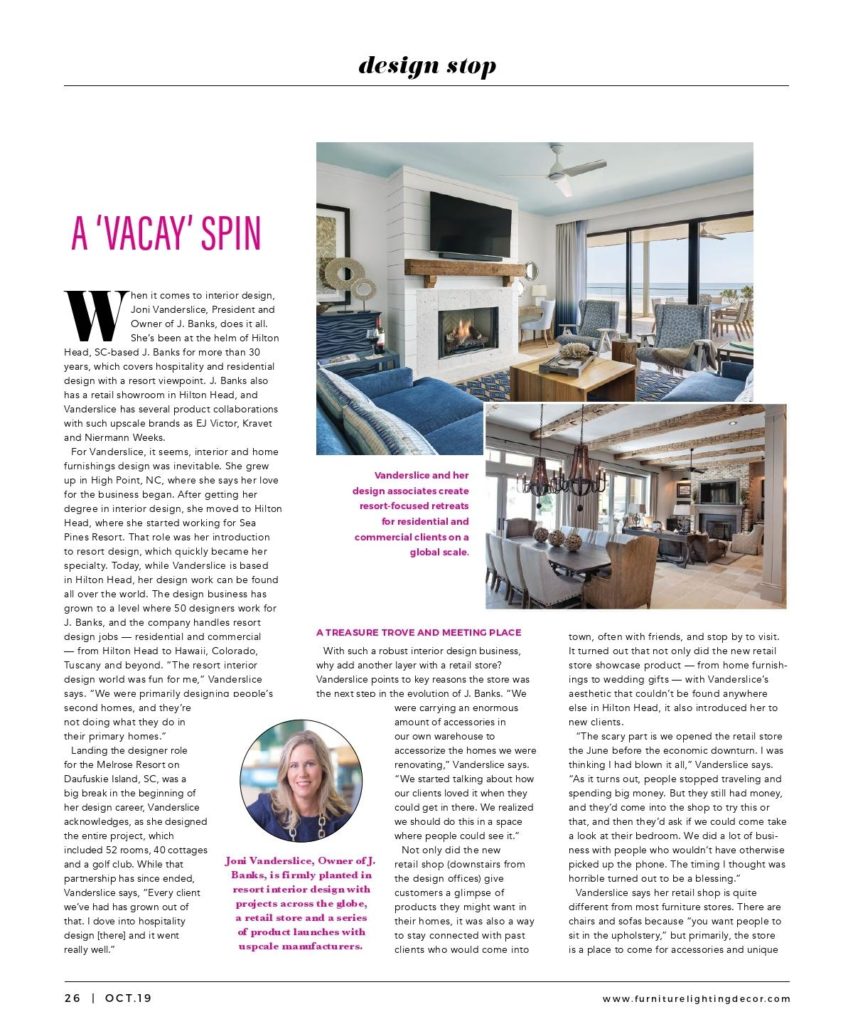 design stop

A 'VACAY' SPIN

When it comes to interior design, Joni Vanderslice, President and Owner of J. Banks, does it all. She's been at the helm of Hilton Head, SC-based J. Banks for more than 30 years, which covers hospitality and residential design with a resort viewpoint. J. Banks also has a retail showroom in Hilton Head, and Vanderslice has several product collaborations with such upscale brands as EJ Victor, Kravet and Niermann Weeks.

For Vanderslice, it seems, interior and home furnishings design was inevitable. She grew up in High Point, NC, where she says her love for the business began. After getting her degree in interior design, she moved to Hilton Head, where she started working for Sea Pines Resort. That role was her introduction to resort design, which quickly became her specialty. Today, while Vanderslice is based in Hilton Head, her design work can be found all over the world. The design business has grown to a level where 50 designers work for J. Banks, and the company handles resort design jobs — residential and commercial — from Hilton Head to Hawaii, Colorado, Tuscany and beyond. "The resort interior design world was fun for me," Vanderslice says. "We were primarily designing people's second homes, and they're not doing what they do in their primary homes."

Landing the designer role for the Melrose Resort on Daufuskie Island, SC, was a big break in the beginning of her design career, Vanderslice acknowledges, as she designed the entire project, which included 52 rooms, 40 cottages and a golf club. While that partnership has since ended, Vanderslice says, "Every client we've had has grown out of that. I dove into hospitality design [there] and it went really well."

Vanderslice and her design associates create resort-focused retreats for residential and commercial clients on a global scale.

Joni Vanderslice, Owner of J. Banks, is firmly planted in resort interior design with projects across the globe, a retail store and a series of product launches with uspcale manufacturers.

A TREASURE TROVE AND MEETING PLACE

With such a robust interior design business, why add another layer with a retail store? Vanderslice points to key reasons the store was the next step in the evolution of J. Banks. "We were carrying an enormous amount of accessories in our own warehouse to accessorize the homes we were renovating," Vanderslice says. "We started talking about how our clients loved it when they could get in there. We realized we should do this in a space where people could see it."

Not only did the new retail shop (downstairs from the design offices) give customers a glimpse of products they might want in their homes, it was also a way to stay connected with past clients who would come into town, often with friends, and stop by to visit. It turned out that not only did the new retail store showcase product — from home furnishings to wedding gifts — with Vanderslice's aesthetic that couldn't be found anywhere else in Hilton Head, it also introduced her to new clients.

"The scary part is we opened the retail store the June before the economic downturn. I was thinking I had blown it all," Vanderslice says. "As it turns out, people stopped traveling and spending big money. But they still had money, and they'd come into the shop to try this or that, and then they'd ask if we could come take a look at their bedroom. We did a lot of business with people who wouldn't have otherwise picked up the phone. The timing I thought was horrible turned out to be a blessing."

Vanderslice says her retail shop is quite different from most furniture stores. There are chairs and sofas because "you want people to sit in the upholstery," but primarily, the store is a place to come for accessories and unique

26 | OCT.19

www.furniturelightingdecor.com